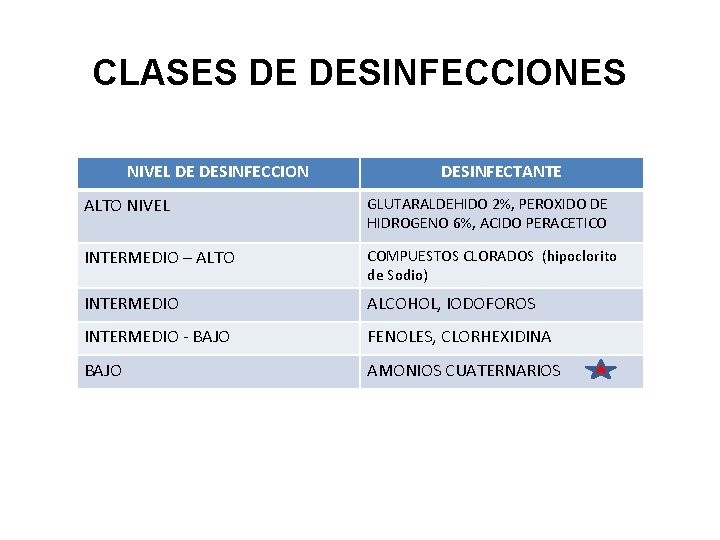 CLASES DE DESINFECCIONES

| NIVEL DE DESINFECCION | DESINFECTANTE |
|---|---|
| ALTO NIVEL | GLUTARALDEHIDO 2%, PEROXIDO DE HIDROGENO 6%, ACIDO PERACETICO |
| INTERMEDIO – ALTO | COMPUESTOS CLORADOS (hipoclorito de Sodio) |
| INTERMEDIO | ALCOHOL, IODOFOROS |
| INTERMEDIO - BAJO | FENOLES, CLORHEXIDINA |
| BAJO | AMONIOS CUATERNARIOS |